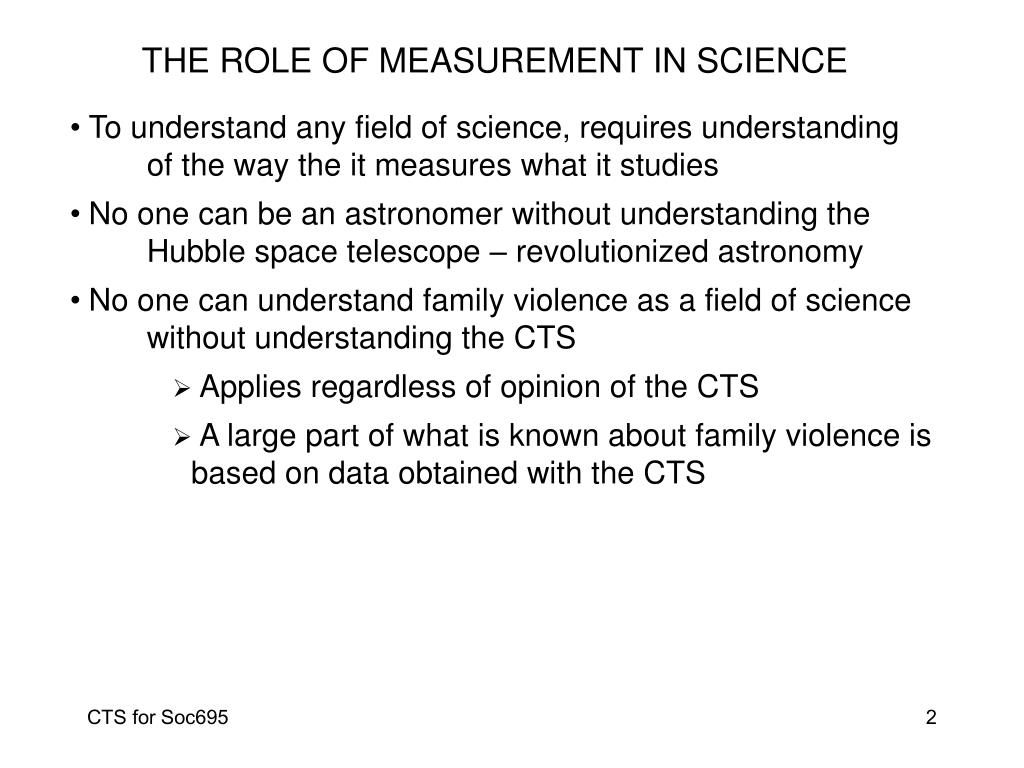 THE ROLE OF MEASUREMENT IN SCIENCE

• To understand any field of science, requires understanding of the way the it measures what it studies

• No one can be an astronomer without understanding the Hubble space telescope – revolutionized astronomy

• No one can understand family violence as a field of science without understanding the CTS

➢ Applies regardless of opinion of the CTS

➢ A large part of what is known about family violence is based on data obtained with the CTS

CTS for Soc695

2